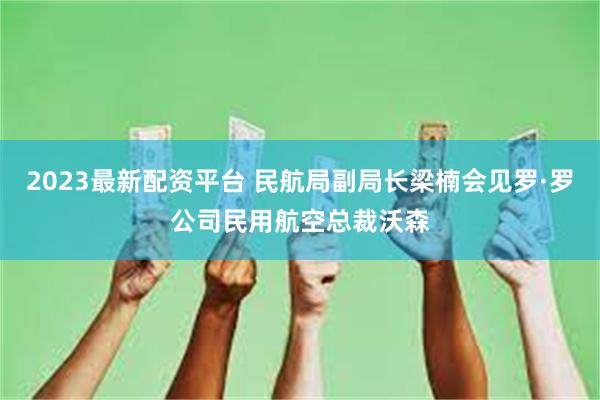 2023最新配资平台 民航局副局长梁楠会见罗·罗公司民用航空总裁沃森